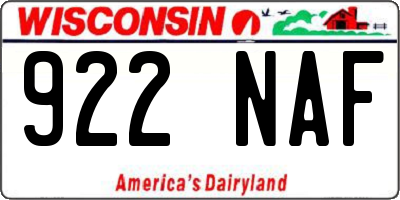 WISCONSIN

922 NAF

America's Dairyland